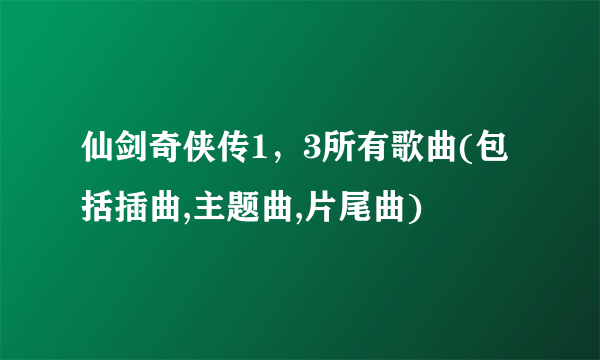 仙剑奇侠传1，3所有歌曲(包括插曲,主题曲,片尾曲)